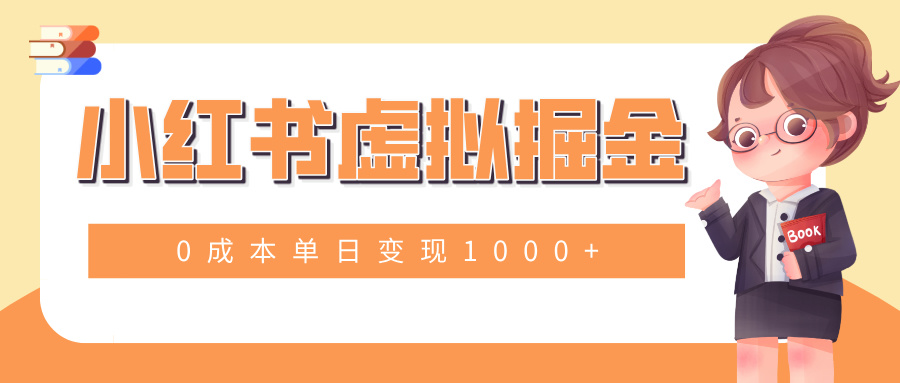 小红书虚拟掘金

0成本单日变现1000+

Book